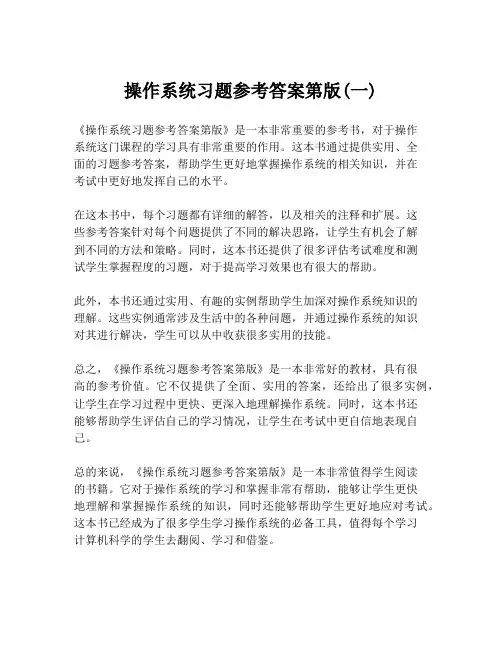 操作系统习题参考答案第版(一)

《操作系统习题参考答案第版》是一本非常重要的参考书，对于操作系统这门课程的学习具有非常重要的作用。这本书通过提供实用、全面的习题参考答案，帮助学生更好地掌握操作系统的相关知识，并在考试中更好地发挥自己的水平。

在这本书中，每个习题都有详细的解答，以及相关的注释和扩展。这些参考答案针对每个问题提供了不同的解决思路，让学生有机会了解到不同的方法和策略。同时，这本书还提供了很多评估考试难度和测试学生掌握程度的习题，对于提高学习效果也有很大的帮助。

此外，本书还通过实用、有趣的实例帮助学生加深对操作系统知识的理解。这些实例通常涉及生活中的各种问题，并通过操作系统的知识对其进行解决，学生可以从中收获很多实用的技能。

总之，《操作系统习题参考答案第版》是一本非常好的教材，具有很高的参考价值。它不仅提供了全面、实用的答案，还给出了很多实例，让学生在学习过程中更快、更深入地理解操作系统。同时，这本书还能够帮助学生评估自己的学习情况，让学生在考试中更自信地表现自己。

总的来说，《操作系统习题参考答案第版》是一本非常值得学生阅读的书籍。它对于操作系统的学习和掌握非常有帮助，能够让学生更快地理解和掌握操作系统的知识，同时还能够帮助学生更好地应对考试。这本书已经成为了很多学生学习操作系统的必备工具，值得每个学习计算机科学的学生去翻阅、学习和借鉴。